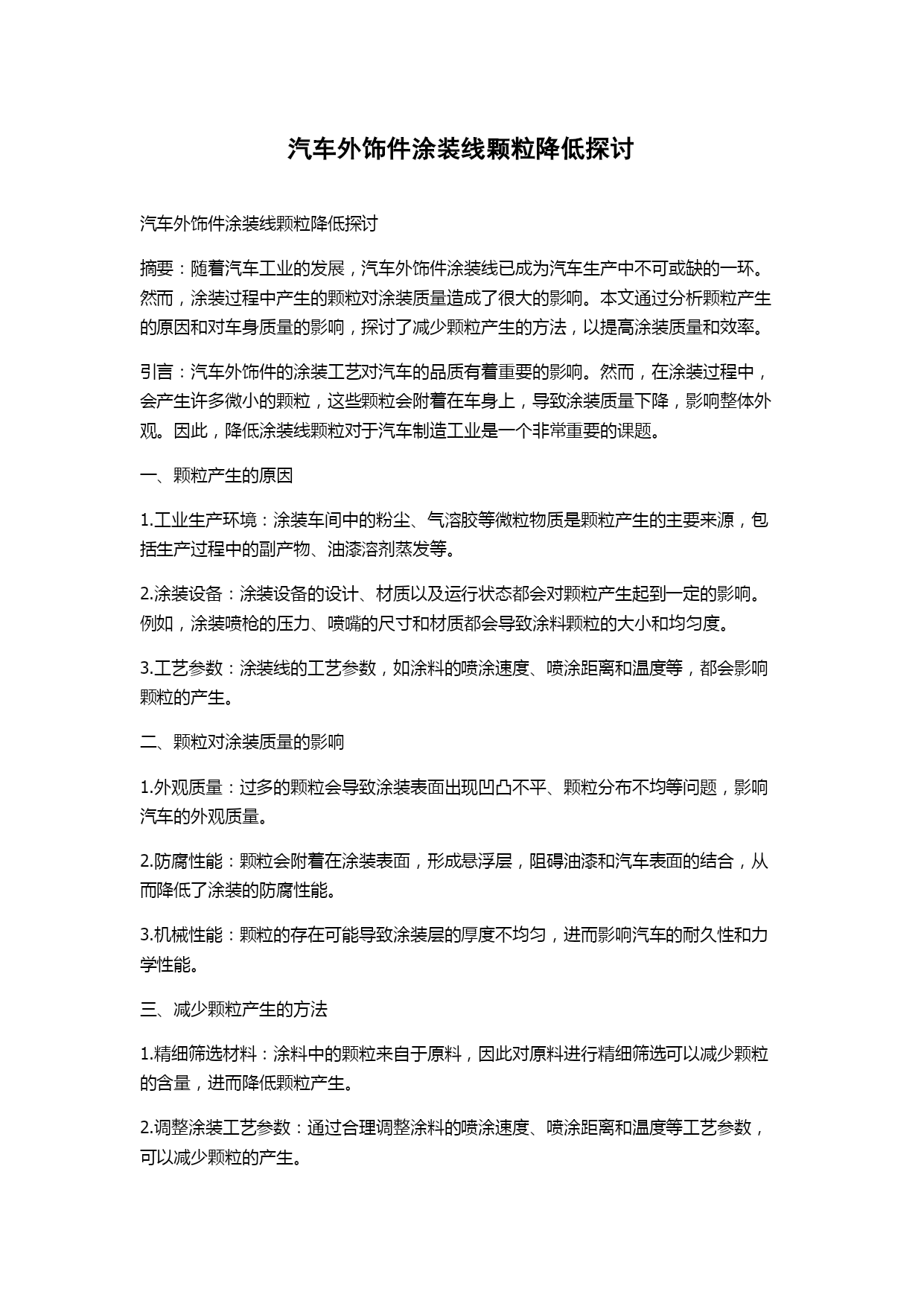 汽车外饰件涂装线颗粒降低探讨

汽车外饰件涂装线颗粒降低探讨

摘要：随着汽车工业的发展，汽车外饰件涂装线已成为汽车生产中不可或缺的一环。然而，涂装过程中产生的颗粒对涂装质量造成了很大的影响。本文通过分析颗粒产生的原因和对车身质量的影响，探讨了减少颗粒产生的方法，以提高涂装质量和效率。

引言：汽车外饰件的涂装工艺对汽车的品质有着重要的影响。然而，在涂装过程中，会产生许多微小的颗粒，这些颗粒会附着在车身上，导致涂装质量下降，影响整体外观。因此，降低涂装线颗粒对于汽车制造工业是一个非常重要的课题。

一、颗粒产生的原因

1.工业生产环境：涂装车间中的粉尘、气溶胶等微粒物质是颗粒产生的主要来源，包括生产过程中的副产物、油漆溶剂蒸发等。

2.涂装设备：涂装设备的设计、材质以及运行状态都会对颗粒产生起到一定的影响。例如，涂装喷枪的压力、喷嘴的尺寸和材质都会导致涂料颗粒的大小和均匀度。

3.工艺参数：涂装线的工艺参数，如涂料的喷涂速度、喷涂距离和温度等，都会影响颗粒的产生。

二、颗粒对涂装质量的影响

1.外观质量：过多的颗粒会导致涂装表面出现凹凸不平、颗粒分布不均等问题，影响汽车的外观质量。

2.防腐性能：颗粒会附着在涂装表面，形成悬浮层，阻碍油漆和汽车表面的结合，从而降低了涂装的防腐性能。

3.机械性能：颗粒的存在可能导致涂装层的厚度不均匀，进而影响汽车的耐久性和力学性能。

三、减少颗粒产生的方法

1.精细筛选材料：涂料中的颗粒来自于原料，因此对原料进行精细筛选可以减少颗粒的含量，进而降低颗粒产生。

2.调整涂装工艺参数：通过合理调整涂料的喷涂速度、喷涂距离和温度等工艺参数，可以减少颗粒的产生。